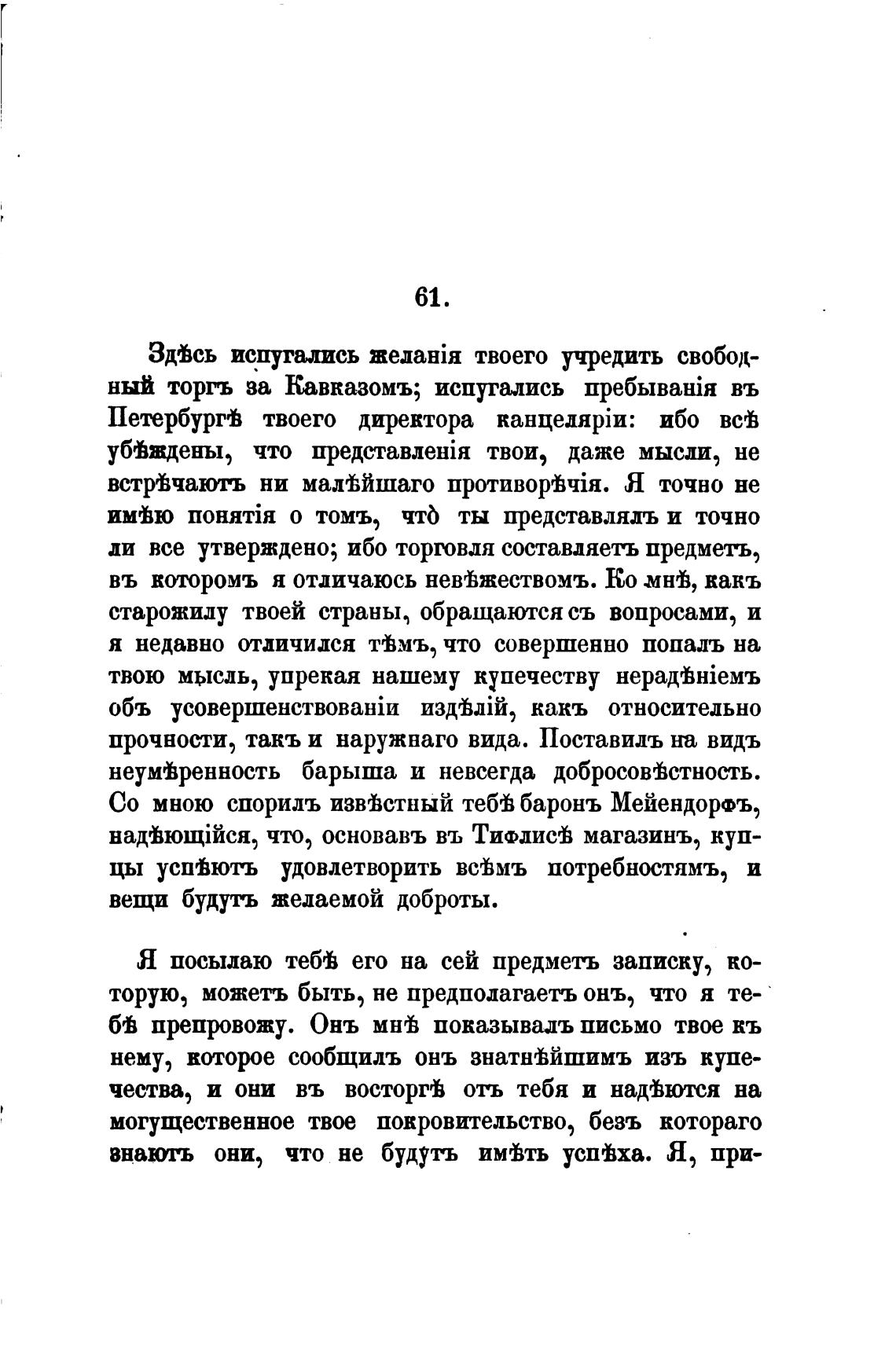 61.

Здѣсь испугались желанія твоего учредить свободный торгъ за Кавказомъ; испугались пребыванія въ Петербургѣ твоего директора канцеляріи: ибо всѣ убѣждены, что представленія твои, даже мысли, не встрѣчаютъ ни малѣйшаго противорѣчія. Я точно не имѣю понятія о томъ, что̀ ты представлялъ и точно ли все утверждено; ибо торговля составляетъ предметъ, въ которомъ я отличаюсь невѣжествомъ. Ко мнѣ, какъ старожилу твоей страны, обращаются съ вопросами, и я недавно отличился тѣмъ, что совершенно попалъ на твою мысль, упрекая нашему купечеству нерадѣніемъ объ усовершенствованіи издѣлій, какъ относительно прочности, такъ и наружнаго вида. Поставилъ на видъ неумѣренность барыша и невсегда добросовѣстность. Со мною спорилъ извѣстный тебѣ баронъ Мейендорфъ, надѣющійся, что, основавъ въ Тифлисѣ магазинъ, купцы успѣютъ удовлетворить всѣмъ потребностямъ, и вещи будутъ желаемой доброты.

Я посылаю тебѣ его на сей предметъ записку, которую, можетъ быть, не предполагаетъ онъ, что я тебѣ препровожу. Онъ мнѣ показывалъ письмо твое къ нему, которое сообщилъ онъ знатнѣйшимъ изъ купечества, и они въ восторгѣ отъ тебя и надѣются на могущественное твое покровительство, безъ котораго знаютъ они, что не будутъ имѣть успѣха. Я, при-